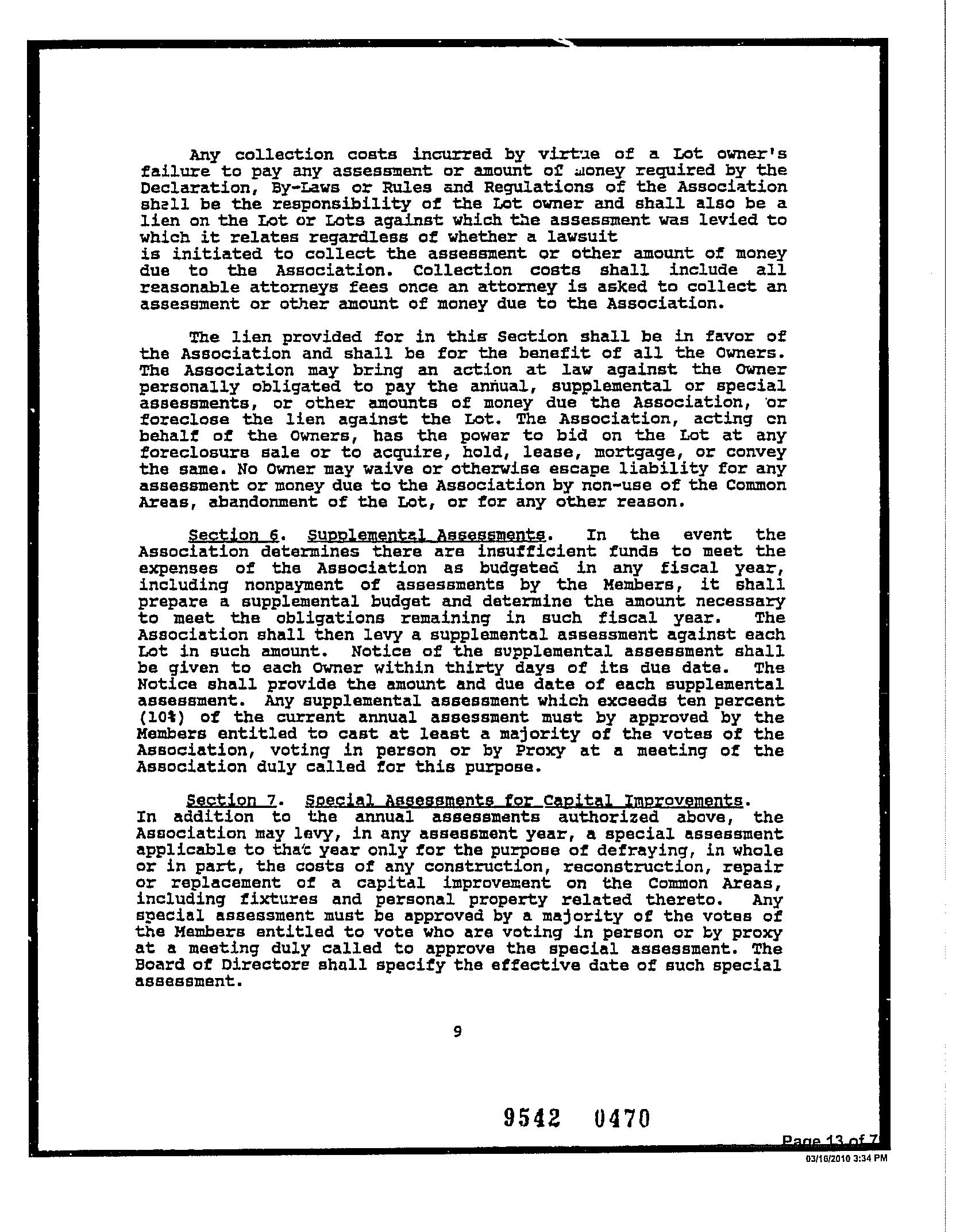 Any collection costs incurred by virtue of a Lot owner's failure to pay any assessment or amount of money required by the Declaration, By-Laws or Rules and Regulations of the Association shall be the responsibility of the Lot owner and shall also be a lien on the Lot or Lots against which the assessment was levied to which it relates regardless of whether a lawsuit is initiated to collect the assessment or other amount of money due to the Association. Collection costs shall include all reasonable attorneys fees once an attorney is asked to collect an assessment or other amount of money due to the Association.

The lien provided for in this Section shall be in favor of the Association and shall be for the benefit of all the Owners. The Association may bring an action at law against the Owner personally obligated to pay the annual, supplemental or special assessments, or other amounts of money due the Association, or foreclose the lien against the Lot. The Association, acting on behalf of the Owners, has the power to bid on the Lot at any foreclosure sale or to acquire, hold, lease, mortgage, or convey the same. No Owner may waive or otherwise escape liability for any assessment or money due to the Association by non-use of the Common Areas, abandonment of the Lot, or for any other reason.

Section 6. Supplemental Assessments. In the event the Association determines there are insufficient funds to meet the expenses of the Association as budgeted in any fiscal year, including nonpayment of assessments by the Members, it shall prepare a supplemental budget and determine the amount necessary to meet the obligations remaining in such fiscal year. The Association shall then levy a supplemental assessment against each Lot in such amount. Notice of the supplemental assessment shall be given to each Owner within thirty days of its due date. The Notice shall provide the amount and due date of each supplemental assessment. Any supplemental assessment which exceeds ten percent (10%) of the current annual assessment must by approved by the Members entitled to cast at least a majority of the votes of the Association, voting in person or by Proxy at a meeting of the Association duly called for this purpose.

Section 7. Special Assessments for Capital Improvements. In addition to the annual assessments authorized above, the Association may levy, in any assessment year, a special assessment applicable to that year only for the purpose of defraying, in whole or in part, the costs of any construction, reconstruction, repair or replacement of a capital improvement on the Common Areas, including fixtures and personal property related thereto. Any special assessment must be approved by a majority of the votes of the Members entitled to vote who are voting in person or by proxy at a meeting duly called to approve the special assessment. The Board of Directors shall specify the effective date of such special assessment.

9

9542 0470

Page 13 of 7

03/16/2010 3:34 PM